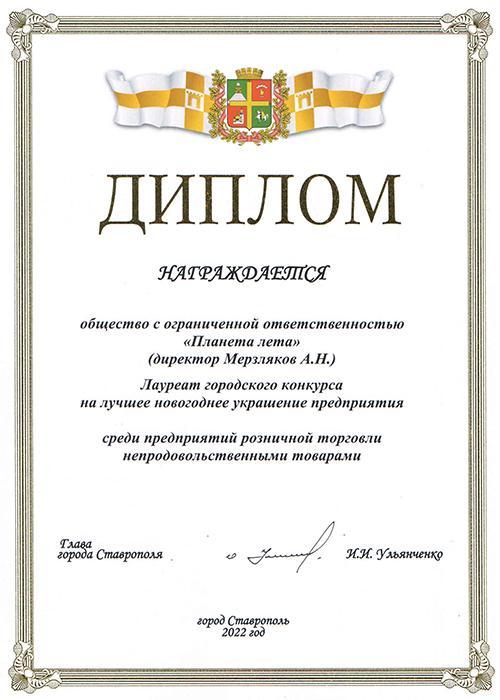 ДИПЛОМ

НАГРАЖДАЕТСЯ

общество с ограниченной ответственностью «Планета лета» (директор Мерзляков А.Н.)

Лауреат городского конкурса на лучшее новогоднее украшение предприятия

среди предприятий розничной торговли непродовольственными товарами

Глава города Ставрополя

И.И. Ульянченко

город Ставрополь 2022 год